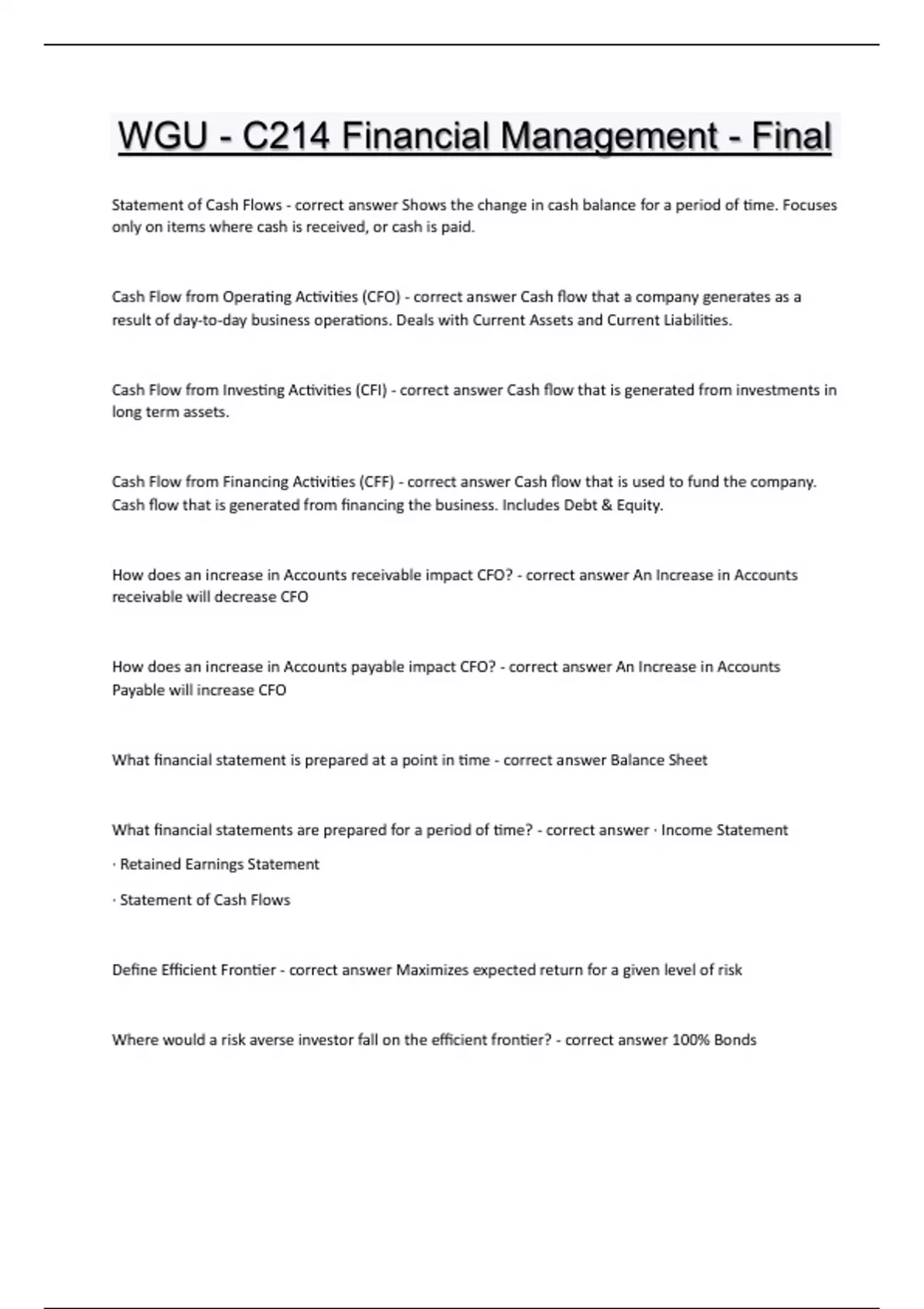 WGU - C214 Financial Management - Final

Statement of Cash Flows - correct answer Shows the change in cash balance for a period of time. Focuses only on items where cash is received, or cash is paid.

Cash Flow from Operating Activities (CFO) - correct answer Cash flow that a company generates as a result of day-to-day business operations. Deals with Current Assets and Current Liabilities.

Cash Flow from Investing Activities (CFI) - correct answer Cash flow that is generated from investments in long term assets.

Cash Flow from Financing Activities (CFF) - correct answer Cash flow that is used to fund the company. Cash flow that is generated from financing the business. Includes Debt & Equity.

How does an increase in Accounts receivable impact CFO? - correct answer An Increase in Accounts receivable will decrease CFO

How does an increase in Accounts payable impact CFO? - correct answer An Increase in Accounts Payable will increase CFO

What financial statement is prepared at a point in time - correct answer Balance Sheet

What financial statements are prepared for a period of time? - correct answer · Income Statement

· Retained Earnings Statement

· Statement of Cash Flows

Define Efficient Frontier - correct answer Maximizes expected return for a given level of risk

Where would a risk averse investor fall on the efficient frontier? - correct answer 100% Bonds